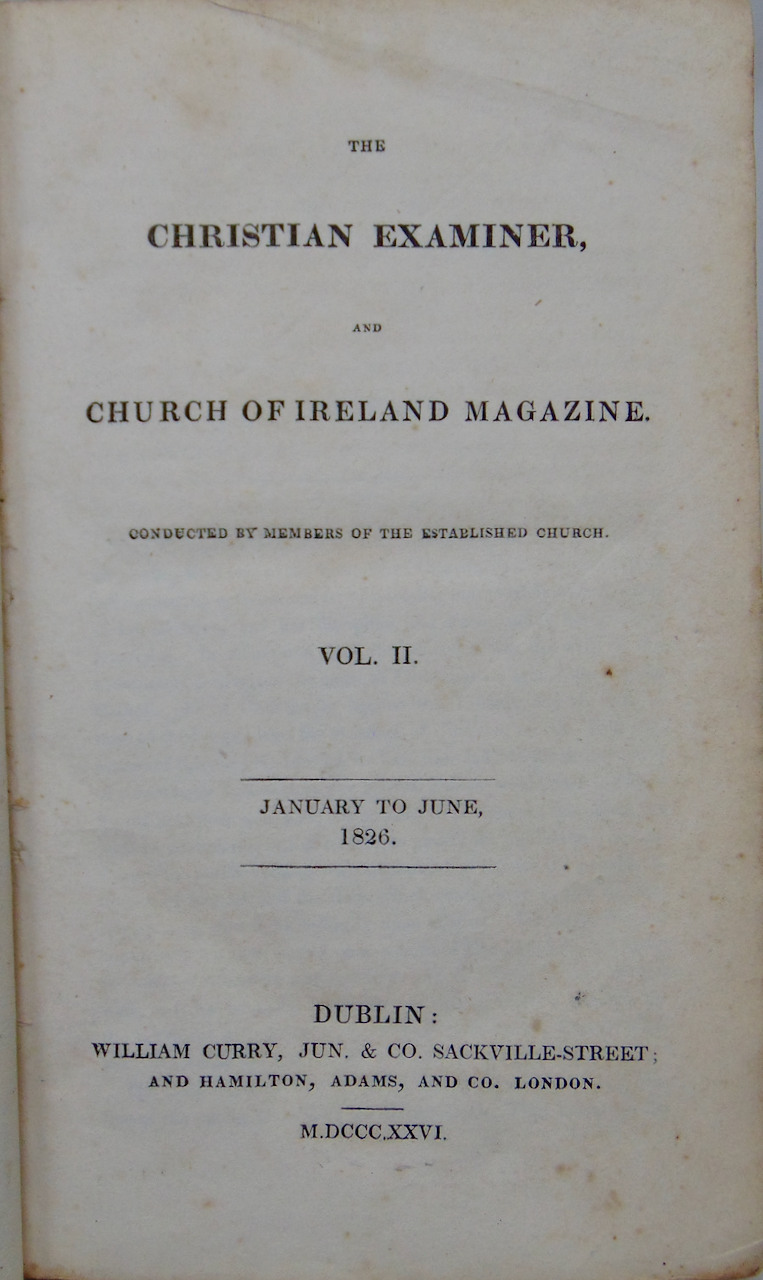 THE

CHRISTIAN EXAMINER,

AND

CHURCH OF IRELAND MAGAZINE.

CONDUCTED BY MEMBERS OF THE ESTABLISHED CHURCH.

VOL. II.

JANUARY TO JUNE,
1826.

DUBLIN:
WILLIAM CURRY, JUN. & CO. SACKVILLE-STREET;
AND HAMILTON, ADAMS, AND CO. LONDON.

M.DCCC.XXVI.